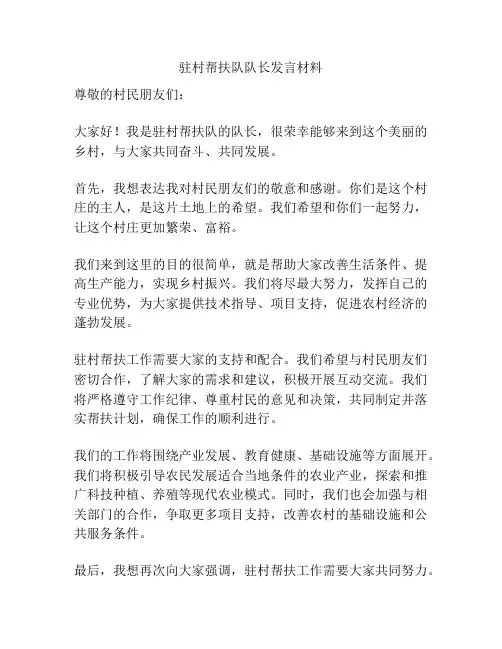 驻村帮扶队队长发言材料

尊敬的村民朋友们：

大家好！我是驻村帮扶队的队长，很荣幸能够来到这个美丽的乡村，与大家共同奋斗、共同发展。

首先，我想表达我对村民朋友们的敬意和感谢。你们是这个村庄的主人，是这片土地上的希望。我们希望和你们一起努力，让这个村庄更加繁荣、富裕。

我们来到这里的目的很简单，就是帮助大家改善生活条件、提高生产能力，实现乡村振兴。我们将尽最大努力，发挥自己的专业优势，为大家提供技术指导、项目支持，促进农村经济的蓬勃发展。

驻村帮扶工作需要大家的支持和配合。我们希望与村民朋友们密切合作，了解大家的需求和建议，积极开展互动交流。我们将严格遵守工作纪律、尊重村民的意见和决策，共同制定并落实帮扶计划，确保工作的顺利进行。

我们的工作将围绕产业发展、教育健康、基础设施等方面展开。我们将积极引导农民发展适合当地条件的农业产业，探索和推广科技种植、养殖等现代农业模式。同时，我们也会加强与相关部门的合作，争取更多项目支持，改善农村的基础设施和公共服务条件。

最后，我想再次向大家强调，驻村帮扶工作需要大家共同努力。